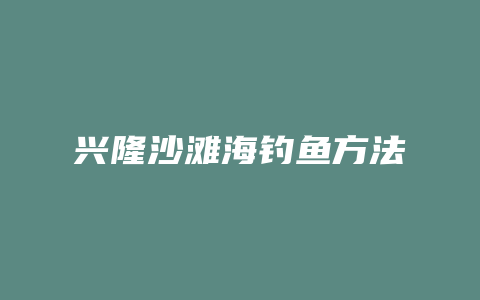 兴隆沙滩海钓鱼方法